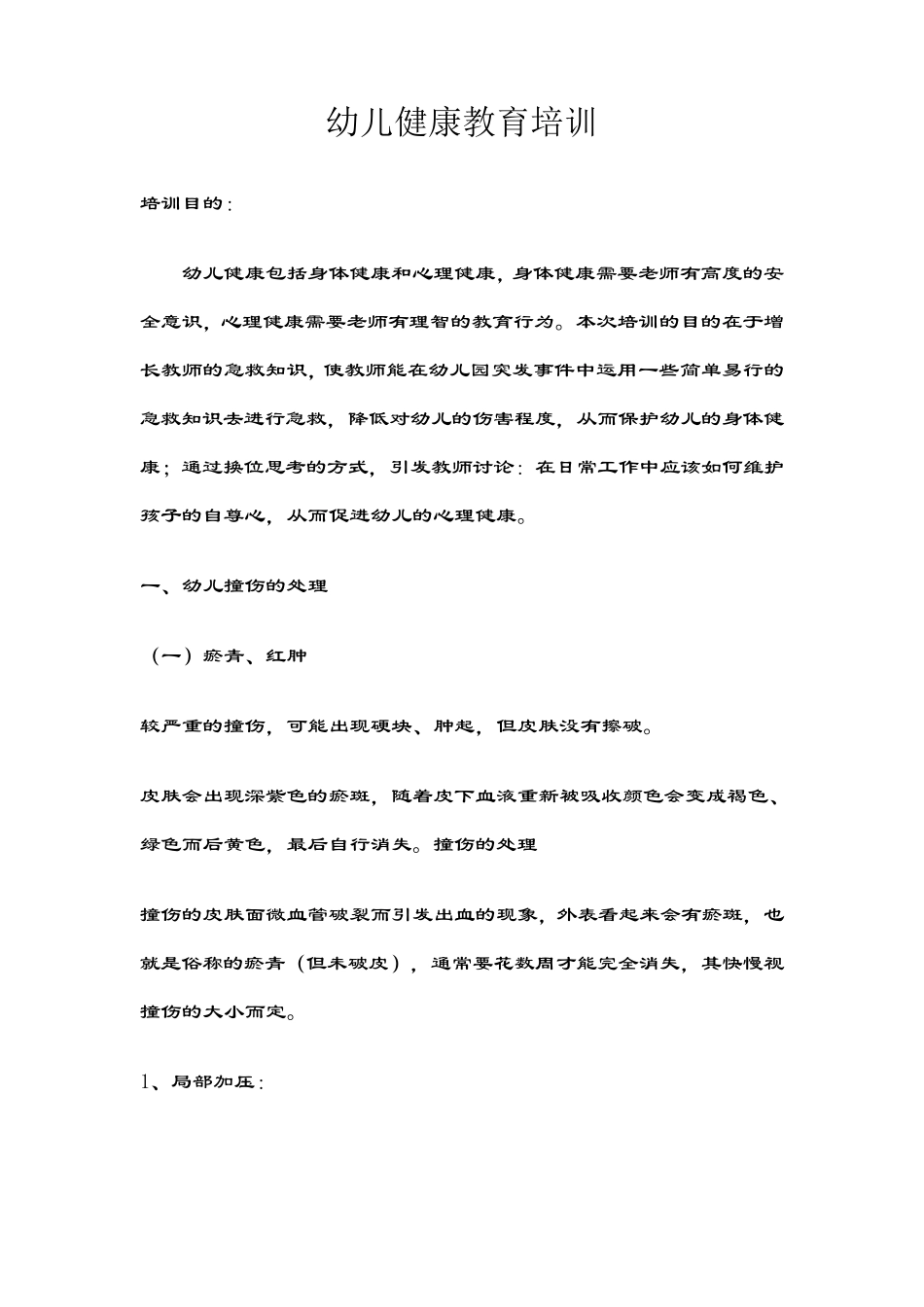 幼儿健康教育培训

培训目的：

幼儿健康包括身体健康和心理健康，身体健康需要老师有高度的安全意识，心理健康需要老师有理智的教育行为。本次培训的目的在于增长教师的急救知识，使教师能在幼儿园突发事件中运用一些简单易行的急救知识去进行急救，降低对幼儿的伤害程度，从而保护幼儿的身体健康；通过换位思考的方式，引发教师讨论：在日常工作中应该如何维护孩子的自尊心，从而促进幼儿的心理健康。

一、幼儿撞伤的处理

（一）瘀青、红肿

较严重的撞伤，可能出现硬块、肿起，但皮肤没有擦破。

皮肤会出现深紫色的瘀斑，随着皮下血液重新被吸收颜色会变成褐色、绿色而后黄色，最后自行消失。撞伤的处理

撞伤的皮肤面微血管破裂而引发出血的现象，外表看起来会有瘀斑，也就是俗称的瘀青（但未破皮），通常要花数周才能完全消失，其快慢视撞伤的大小而定。

1、局部加压：